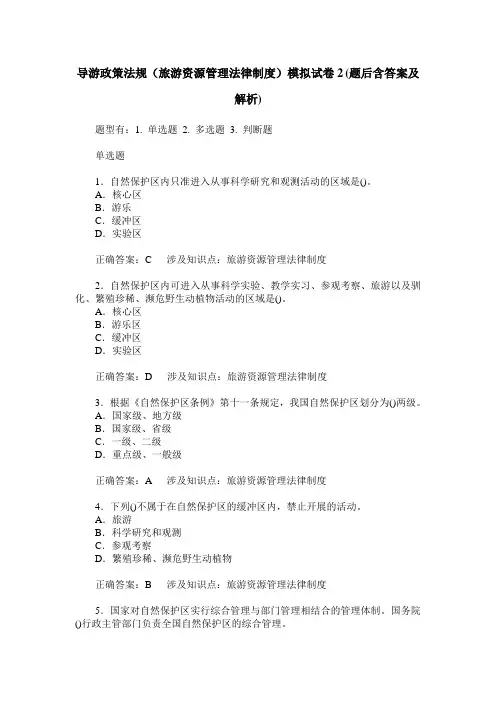 导游政策法规（旅游资源管理法律制度）模拟试卷 2 (题后含答案及解析)

题型有：1. 单选题 2. 多选题 3. 判断题

单选题

1．自然保护区内只准进入从事科学研究和观测活动的区域是()。
A．核心区
B．游乐
C．缓冲区
D．实验区

正确答案：C　涉及知识点：旅游资源管理法律制度

2．自然保护区内可进入从事科学实验、教学实习、参观考察、旅游以及驯化、繁殖珍稀、濒危野生动植物活动的区域是()。
A．核心区
B．游乐区
C．缓冲区
D．实验区

正确答案：D　涉及知识点：旅游资源管理法律制度

3．根据《自然保护区条例》第十一条规定，我国自然保护区划分为()两级。
A．国家级、地方级
B．国家级、省级
C．一级、二级
D．重点级、一般级

正确答案：A　涉及知识点：旅游资源管理法律制度

4．下列()不属于在自然保护区的缓冲区内，禁止开展的活动。
A．旅游
B．科学研究和观测
C．参观考察
D．繁殖珍稀、濒危野生动植物

正确答案：B　涉及知识点：旅游资源管理法律制度

5．国家对自然保护区实行综合管理与部门管理相结合的管理体制。国务院()行政主管部门负责全国自然保护区的综合管理。